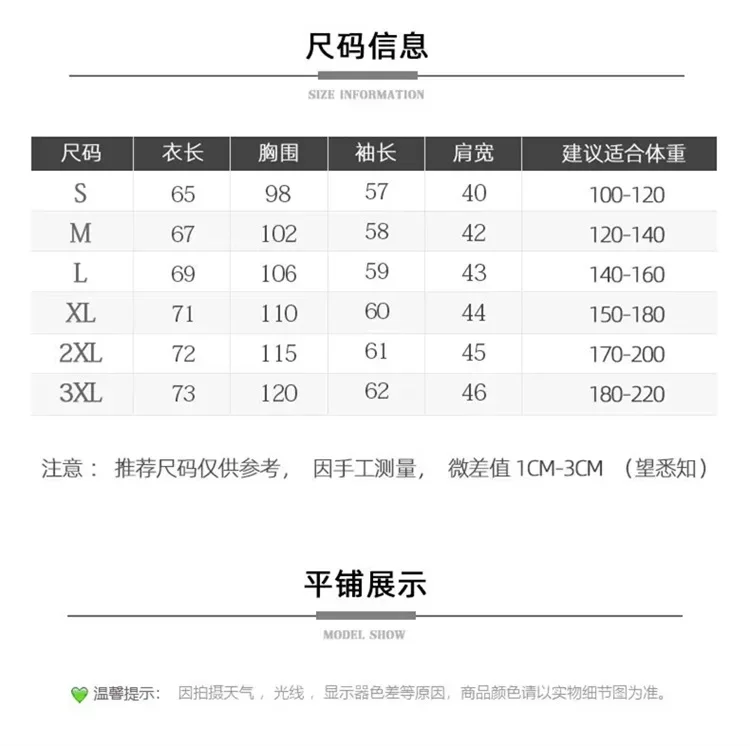 尺码信息

SIZE INFORMATION

| 尺码 | 衣长 | 胸围 | 袖长 | 肩宽 | 建议适合体重 |
|---|---|---|---|---|---|
| S | 65 | 98 | 57 | 40 | 100-120 |
| M | 67 | 102 | 58 | 42 | 120-140 |
| L | 69 | 106 | 59 | 43 | 140-160 |
| XL | 71 | 110 | 60 | 44 | 150-180 |
| 2XL | 72 | 115 | 61 | 45 | 170-200 |
| 3XL | 73 | 120 | 62 | 46 | 180-220 |

注意： 推荐尺码仅供参考， 因手工测量， 微差值 1CM-3CM （望悉知）

平铺展示

MODEL SHOW

温馨提示： 因拍摄天气， 光线， 显示器色差等原因，商品颜色请以实物细节图为准。